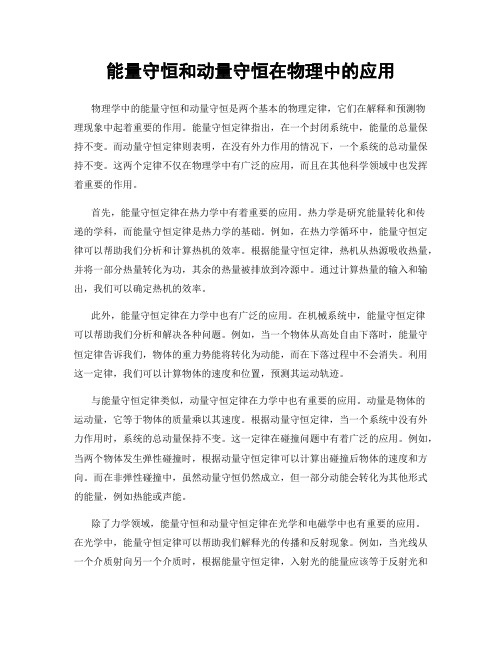 能量守恒和动量守恒在物理中的应用

物理学中的能量守恒和动量守恒是两个基本的物理定律，它们在解释和预测物理现象中起着重要的作用。能量守恒定律指出，在一个封闭系统中，能量的总量保持不变。而动量守恒定律则表明，在没有外力作用的情况下，一个系统的总动量保持不变。这两个定律不仅在物理学中有广泛的应用，而且在其他科学领域中也发挥着重要的作用。

首先，能量守恒定律在热力学中有着重要的应用。热力学是研究能量转化和传递的学科，而能量守恒定律是热力学的基础。例如，在热力学循环中，能量守恒定律可以帮助我们分析和计算热机的效率。根据能量守恒定律，热机从热源吸收热量，并将一部分热量转化为功，其余的热量被排放到冷源中。通过计算热量的输入和输出，我们可以确定热机的效率。

此外，能量守恒定律在力学中也有广泛的应用。在机械系统中，能量守恒定律可以帮助我们分析和解决各种问题。例如，当一个物体从高处自由下落时，能量守恒定律告诉我们，物体的重力势能将转化为动能，而在下落过程中不会消失。利用这一定律，我们可以计算物体的速度和位置，预测其运动轨迹。

与能量守恒定律类似，动量守恒定律在力学中也有重要的应用。动量是物体的运动量，它等于物体的质量乘以其速度。根据动量守恒定律，当一个系统中没有外力作用时，系统的总动量保持不变。这一定律在碰撞问题中有着广泛的应用。例如，当两个物体发生弹性碰撞时，根据动量守恒定律可以计算出碰撞后物体的速度和方向。而在非弹性碰撞中，虽然动量守恒仍然成立，但一部分动能会转化为其他形式的能量，例如热能或声能。

除了力学领域，能量守恒和动量守恒定律在光学和电磁学中也有重要的应用。在光学中，能量守恒定律可以帮助我们解释光的传播和反射现象。例如，当光线从一个介质射向另一个介质时，根据能量守恒定律，入射光的能量应该等于反射光和